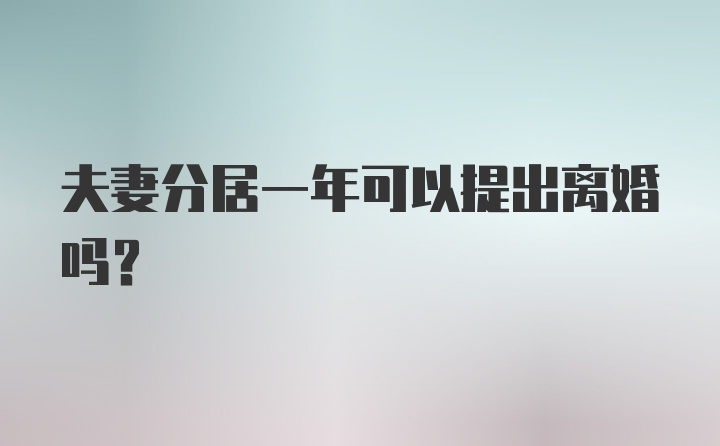 夫妻分居一年可以提出离婚吗？